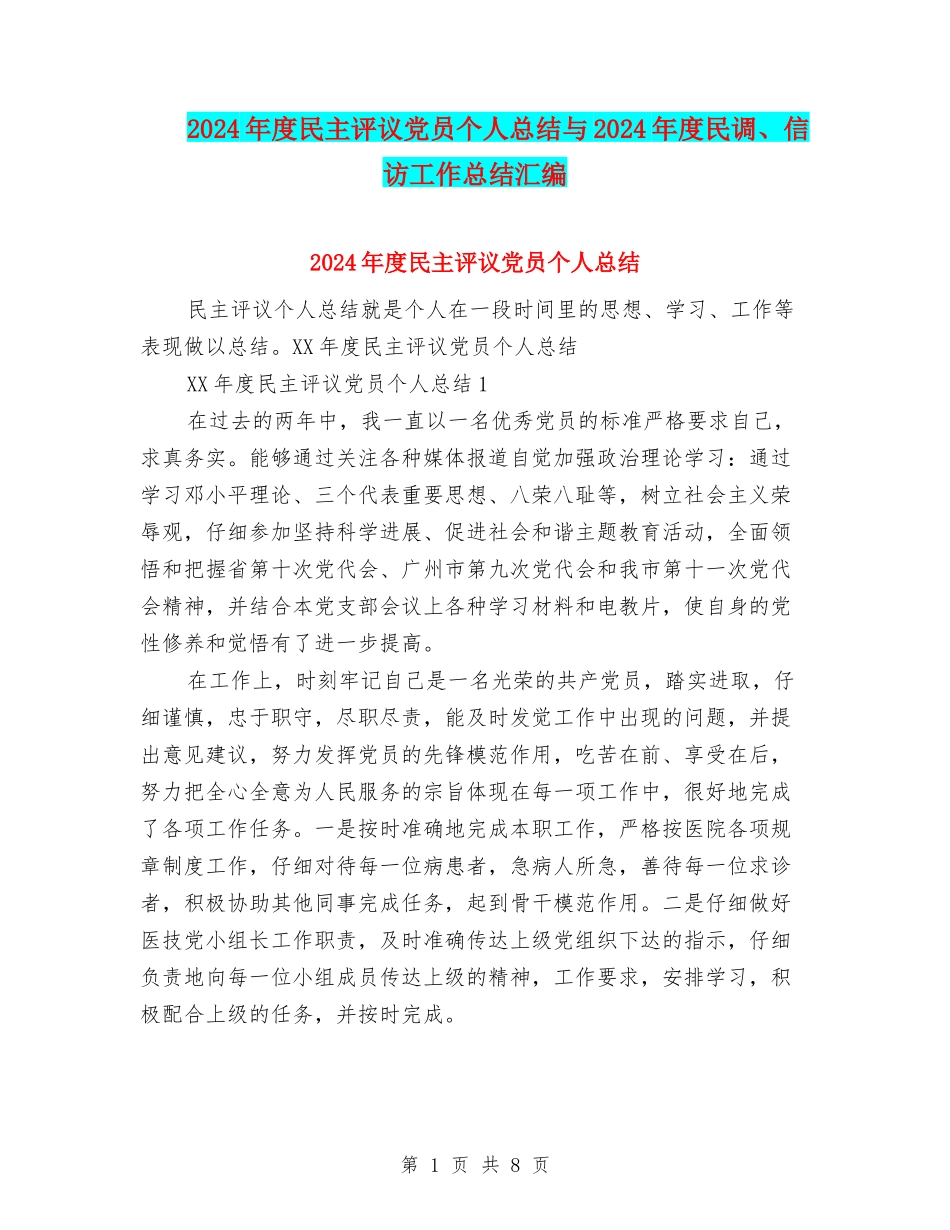 2024年度民主评议党员个人总结与2024年度民调、信访工作总结汇编

2024年度民主评议党员个人总结

民主评议个人总结就是个人在一段时间里的思想、学习、工作等表现做以总结。XX年度民主评议党员个人总结

XX年度民主评议党员个人总结1

在过去的两年中，我一直以一名优秀党员的标准严格要求自己，求真务实。能够通过关注各种媒体报道自觉加强政治理论学习：通过学习邓小平理论、三个代表重要思想、八荣八耻等，树立社会主义荣辱观，仔细参加坚持科学进展、促进社会和谐主题教育活动，全面领悟和把握省第十次党代会、广州市第九次党代会和我市第十一次党代会精神，并结合本党支部会议上各种学习材料和电教片，使自身的党性修养和觉悟有了进一步提高。

在工作上，时刻牢记自己是一名光荣的共产党员，踏实进取，仔细谨慎，忠于职守，尽职尽责，能及时发觉工作中出现的问题，并提出意见建议，努力发挥党员的先锋模范作用，吃苦在前、享受在后，努力把全心全意为人民服务的宗旨体现在每一项工作中，很好地完成了各项工作任务。一是按时准确地完成本职工作，严格按医院各项规章制度工作，仔细对待每一位病患者，急病人所急，善待每一位求诊者，积极协助其他同事完成任务，起到骨干模范作用。二是仔细做好医技党小组长工作职责，及时准确传达上级党组织下达的指示，仔细负责地向每一位小组成员传达上级的精神，工作要求，安排学习，积极配合上级的任务，并按时完成。

第 1 页 共 8 页